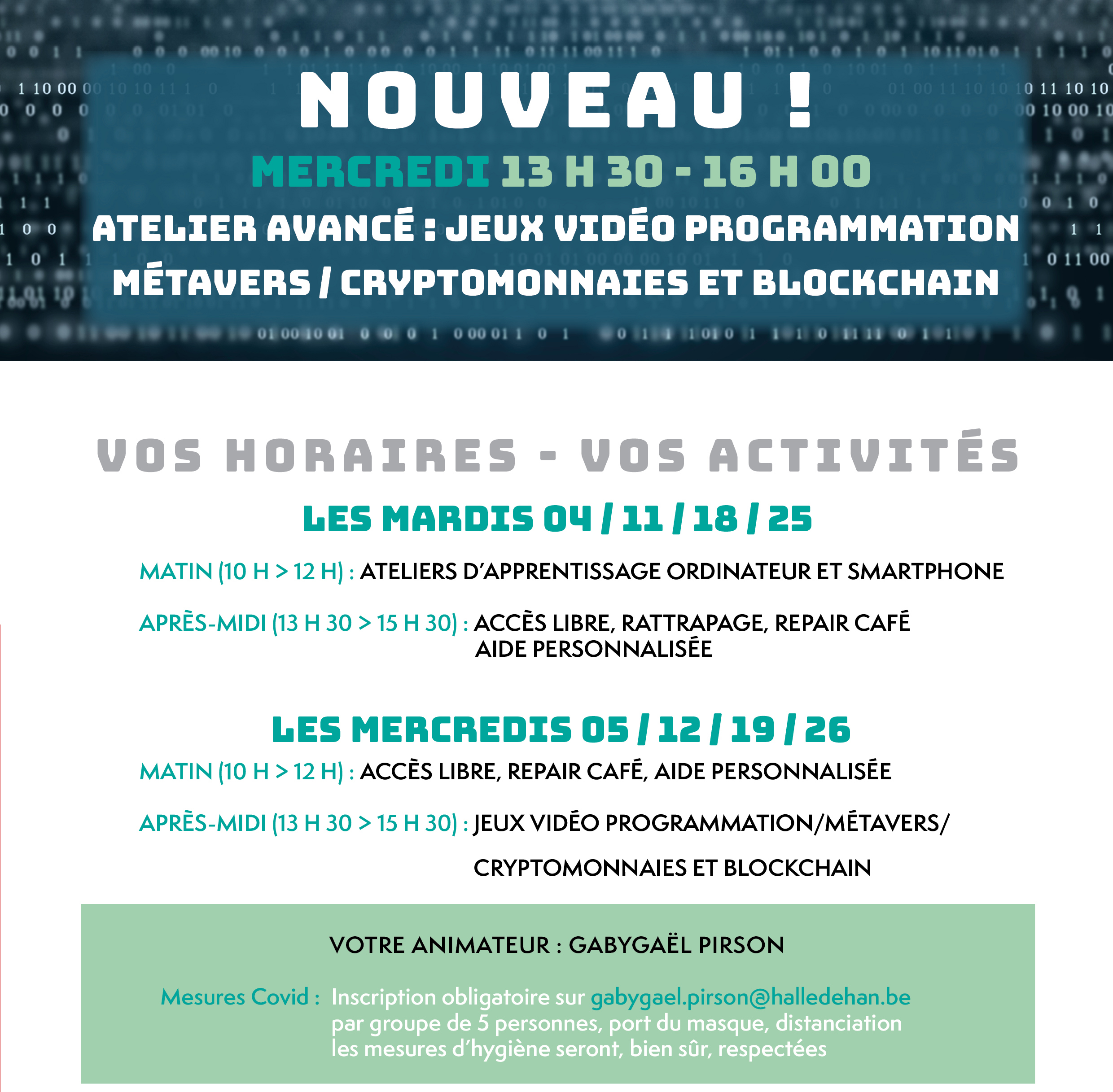 NOUVEAU !

MERCREDI 13 H 30 - 16 H 00

ATELIER AVANCÉ : JEUX VIDÉO PROGRAMMATION MÉTAVERS / CRYPTOMONNAIES ET BLOCKCHAIN

VOS HORAIRES - VOS ACTIVITÉS

LES MARDIS 04 / 11 / 18 / 25

MATIN (10 H > 12 H) : ATELIERS D'APPRENTISSAGE ORDINATEUR ET SMARTPHONE

APRÈS-MIDI (13 H 30 > 15 H 30) : ACCÈS LIBRE, RATTRAPAGE, REPAIR CAFÉ AIDE PERSONNALISÉE

LES MERCREDIS 05 / 12 / 19 / 26

MATIN (10 H > 12 H) : ACCÈS LIBRE, REPAIR CAFÉ, AIDE PERSONNALISÉE

APRÈS-MIDI (13 H 30 > 15 H 30) : JEUX VIDÉO PROGRAMMATION/MÉTAVERS/ CRYPTOMONNAIES ET BLOCKCHAIN

VOTRE ANIMATEUR : GABYGAËL PIRSON

Mesures Covid : Inscription obligatoire sur gabygael.pirson@halledehan.be par groupe de 5 personnes, port du masque, distanciation les mesures d'hygiène seront, bien sûr, respectées